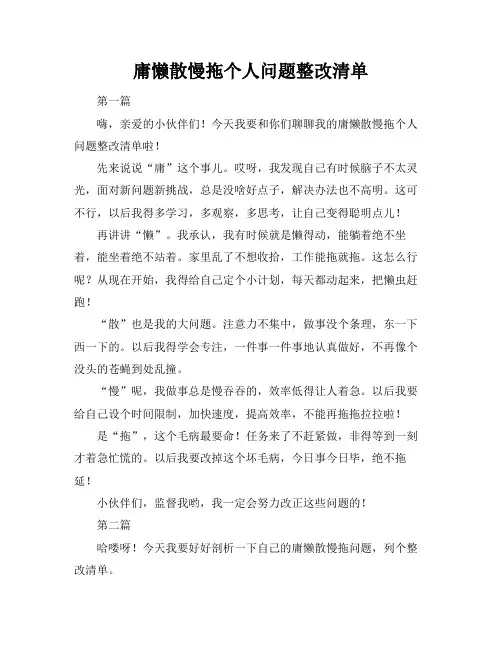 庸懒散慢拖个人问题整改清单

第一篇

嗨，亲爱的小伙伴们！今天我要和你们聊聊我的庸懒散慢拖个人问题整改清单啦！

先来说说“庸”这个事儿。哎呀，我发现自己有时候脑子不太灵光，面对新问题新挑战，总是没啥好点子，解决办法也不高明。这可不行，以后我得多学习，多观察，多思考，让自己变得聪明点儿！

再讲讲“懒”。我承认，我有时候就是懒得动，能躺着绝不坐着，能坐着绝不站着。家里乱了不想收拾，工作能拖就拖。这怎么行呢？从现在开始，我得给自己定个小计划，每天都动起来，把懒虫赶跑！

“散”也是我的大问题。注意力不集中，做事没个条理，东一下西一下的。以后我得学会专注，一件事一件事地认真做好，不再像个没头的苍蝇到处乱撞。

“慢”呢，我做事总是慢吞吞的，效率低得让人着急。以后我要给自己设个时间限制，加快速度，提高效率，不能再拖拖拉拉啦！

是“拖”，这个毛病最要命！任务来了不赶紧做，非得等到一刻才着急忙慌的。以后我要改掉这个坏毛病，今日事今日毕，绝不拖延！

小伙伴们，监督我哟，我一定会努力改正这些问题的！

第二篇

哈喽呀！今天我要好好剖析一下自己的庸懒散慢拖问题，列个整改清单。